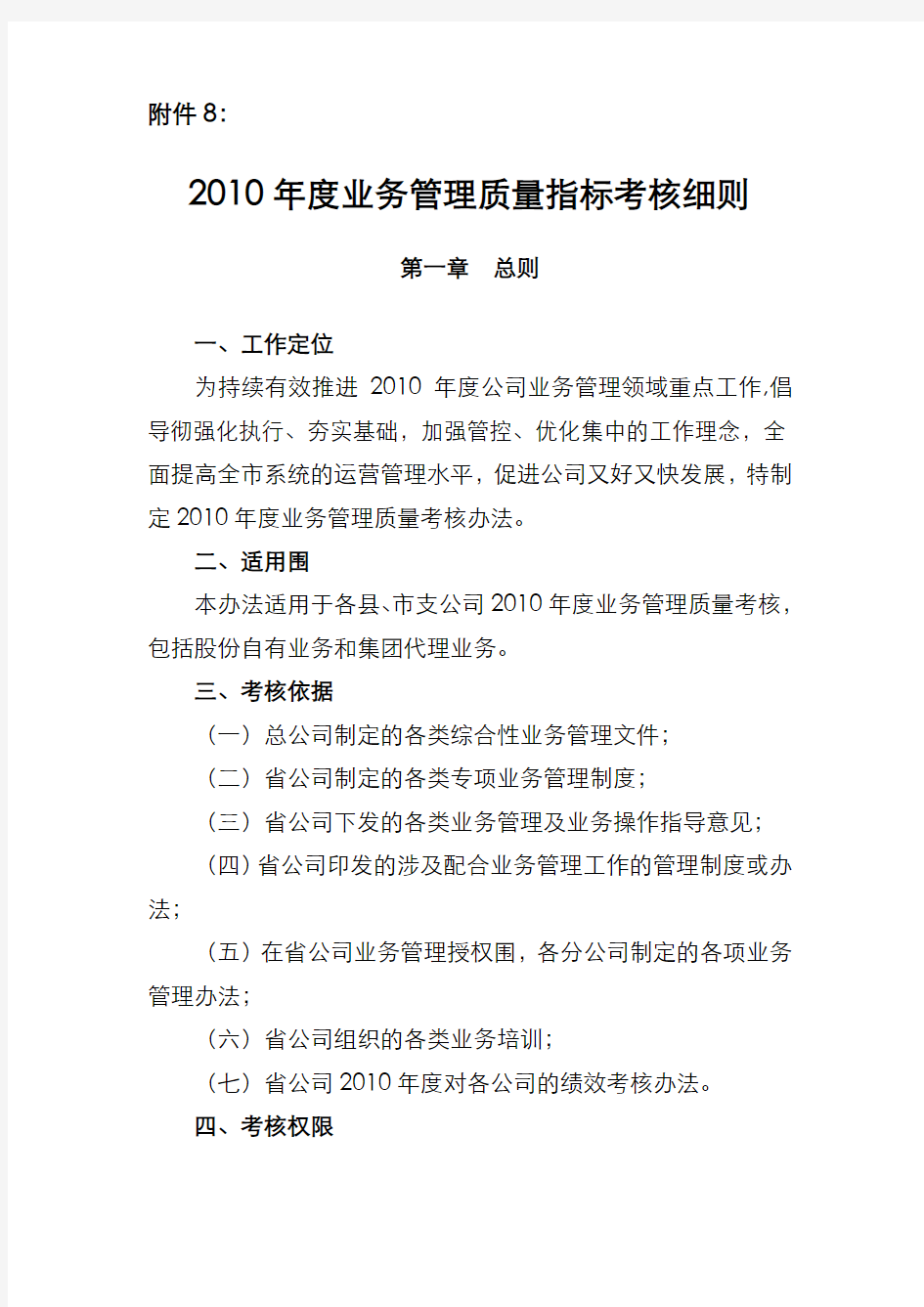 附件 8：

2010 年度业务管理质量指标考核细则

第一章　总则

一、工作定位

为持续有效推进 2010 年度公司业务管理领域重点工作,倡导彻强化执行、夯实基础，加强管控、优化集中的工作理念，全面提高全市系统的运营管理水平，促进公司又好又快发展，特制定 2010 年度业务管理质量考核办法。

二、适用围

本办法适用于各县、市支公司 2010 年度业务管理质量考核，包括股份自有业务和集团代理业务。

三、考核依据

（一）总公司制定的各类综合性业务管理文件；

（二）省公司制定的各类专项业务管理制度；

（三）省公司下发的各类业务管理及业务操作指导意见；

（四）省公司印发的涉及配合业务管理工作的管理制度或办法；

（五）在省公司业务管理授权围，各分公司制定的各项业务管理办法；

（六）省公司组织的各类业务培训；

（七）省公司 2010 年度对各公司的绩效考核办法。

四、考核权限